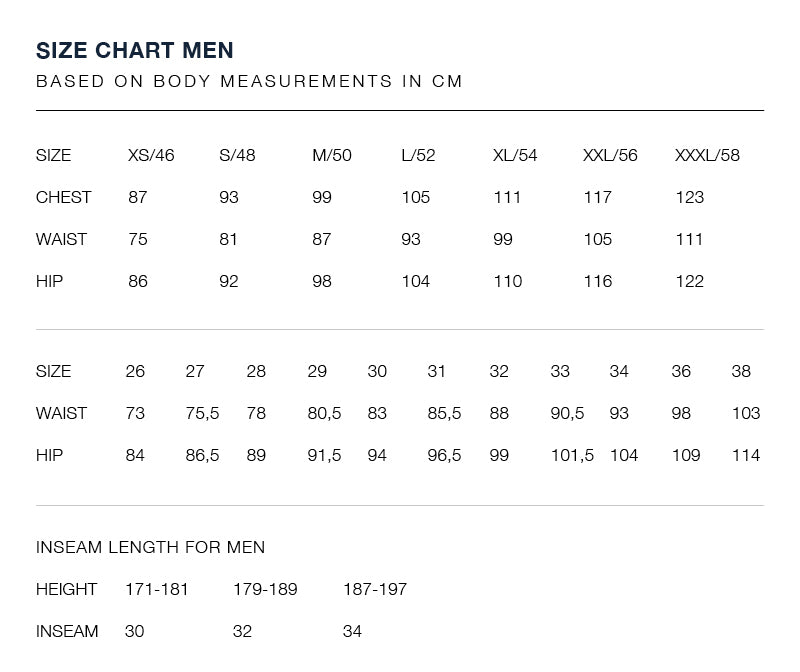 SIZE CHART MEN
BASED ON BODY MEASUREMENTS IN CM

| SIZE | XS/46 | S/48 | M/50 | L/52 | XL/54 | XXL/56 | XXXL/58 |
|---|---|---|---|---|---|---|---|
| CHEST | 87 | 93 | 99 | 105 | 111 | 117 | 123 |
| WAIST | 75 | 81 | 87 | 93 | 99 | 105 | 111 |
| HIP | 86 | 92 | 98 | 104 | 110 | 116 | 122 |

| SIZE | 26 | 27 | 28 | 29 | 30 | 31 | 32 | 33 | 34 | 36 | 38 |
|---|---|---|---|---|---|---|---|---|---|---|---|
| WAIST | 73 | 75,5 | 78 | 80,5 | 83 | 85,5 | 88 | 90,5 | 93 | 98 | 103 |
| HIP | 84 | 86,5 | 89 | 91,5 | 94 | 96,5 | 99 | 101,5 | 104 | 109 | 114 |

INSEAM LENGTH FOR MEN

| HEIGHT | 171-181 | 179-189 | 187-197 |
|---|---|---|---|
| INSEAM | 30 | 32 | 34 |